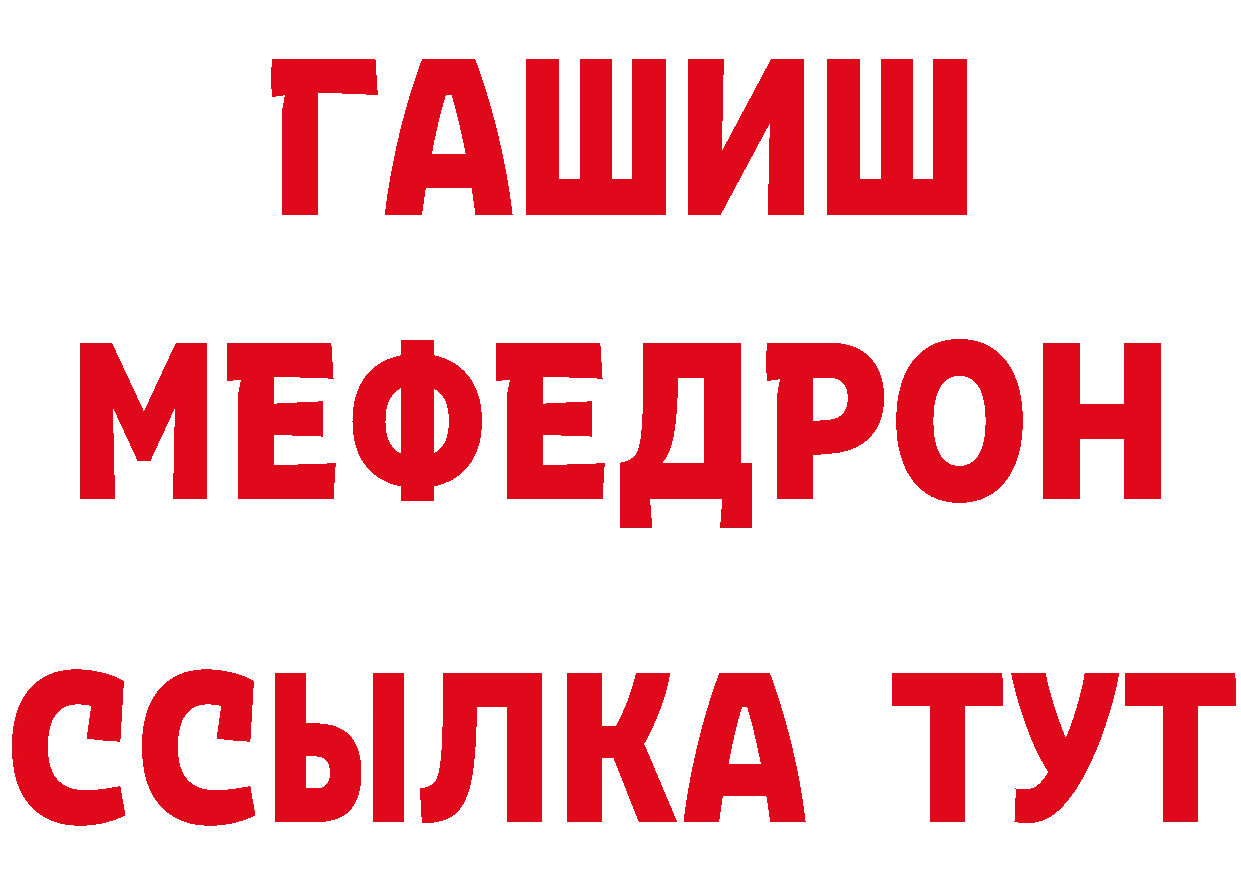 ГАШИШ
МЕФЕДРОН
ССЫЛКА ТУТ